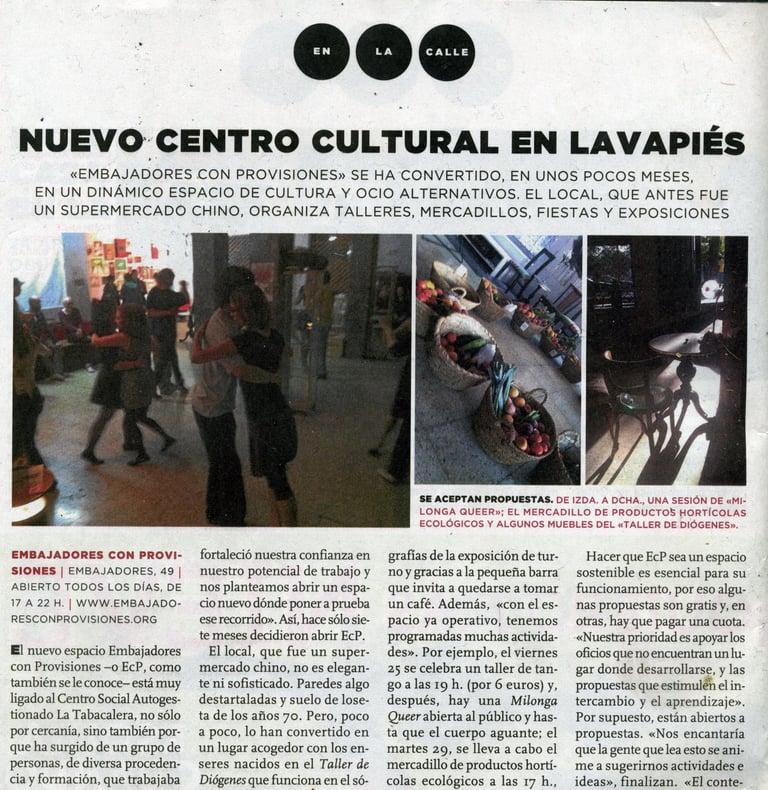 EN LA CALLE

NUEVO CENTRO CULTURAL EN LAVAPIÉS

«EMBAJADORES CON PROVISIONES» SE HA CONVERTIDO, EN UNOS POCOS MESES, EN UN DINÁMICO ESPACIO DE CULTURA Y OCIO ALTERNATIVOS. EL LOCAL, QUE ANTES FUE UN SUPERMERCADO CHINO, ORGANIZA TALLERES, MERCADILLOS, FIESTAS Y EXPOSICIONES

SE ACEPTAN PROPUESTAS. DE IZDA. A DCHA., UNA SESIÓN DE «MILONGA QUEER»; EL MERCADILLO DE PRODUCTOS HORTÍCOLAS ECOLÓGICOS Y ALGUNOS MUEBLES DEL «TALLER DE DIÓGENES».

EMBAJADORES CON PROVISIONES | EMBAJADORES, 49 | ABIERTO TODOS LOS DÍAS, DE 17 A 22 H. | WWW.EMBAJADORESCONPROVISIONES.ORG

El nuevo espacio Embajadores con Provisiones –o EcP, como también se le conoce– está muy ligado al Centro Social Autogestionado La Tabacalera, no sólo por cercanía, sino también porque ha surgido de un grupo de personas, de diversa procedencia y formación, que trabajaba

fortaleció nuestra confianza en nuestro potencial de trabajo y nos planteamos abrir un espacio nuevo dónde poner a prueba ese recorrido». Así, hace sólo siete meses decidieron abrir EcP.

El local, que fue un supermercado chino, no es elegante ni sofisticado. Paredes algo destartaladas y suelo de loseta de los años 70. Pero, poco a poco, lo han convertido en un lugar acogedor con los enseres nacidos en el Taller de Diógenes que funciona en el só-

grafías de la exposición de turno y gracias a la pequeña barra que invita a quedarse a tomar un café. Además, «con el espacio ya operativo, tenemos programadas muchas actividades». Por ejemplo, el viernes 25 se celebra un taller de tango a las 19 h. (por 6 euros) y, después, hay una Milonga Queer abierta al público y hasta que el cuerpo aguante; el martes 29, se lleva a cabo el mercadillo de productos hortícolas ecológicos a las 17 h.,

Hacer que EcP sea un espacio sostenible es esencial para su funcionamiento, por eso algunas propuestas son gratis y, en otras, hay que pagar una cuota. «Nuestra prioridad es apoyar los oficios que no encuentran un lugar donde desarrollarse, y las propuestas que estimulen el intercambio y el aprendizaje». Por supuesto, están abiertos a propuestas. «Nos encantaría que la gente que lea esto se anime a sugerirnos actividades e ideas», finalizan. «El conte-